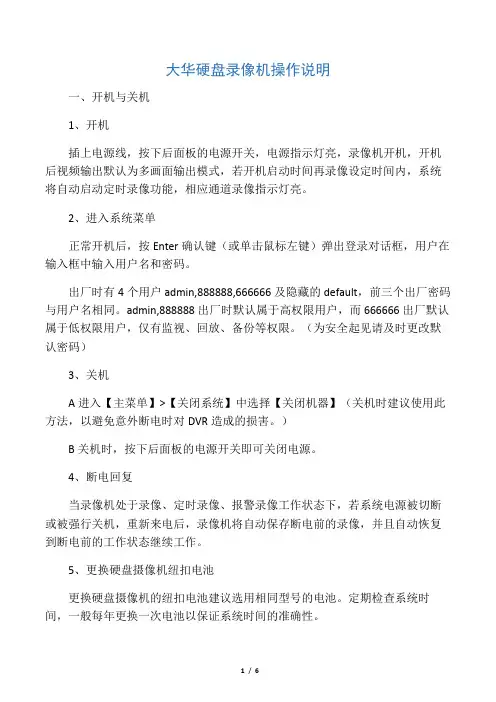 大华硬盘录像机操作说明

一、开机与关机

1、开机

插上电源线，按下后面板的电源开关，电源指示灯亮，录像机开机，开机后视频输出默认为多画面输出模式，若开机启动时间再录像设定时间内，系统将自动启动定时录像功能，相应通道录像指示灯亮。

2、进入系统菜单

正常开机后，按 Enter 确认键（或单击鼠标左键）弹出登录对话框，用户在输入框中输入用户名和密码。

出厂时有 4 个用户 admin,888888,666666 及隐藏的 default，前三个出厂密码与用户名相同。admin,888888 出厂时默认属于高权限用户，而 666666 出厂默认属于低权限用户，仅有监视、回放、备份等权限。（为安全起见请及时更改默认密码）

3、关机

A 进入【主菜单】>【关闭系统】中选择【关闭机器】（关机时建议使用此方法，以避免意外断电时对 DVR 造成的损害。）

B 关机时，按下后面板的电源开关即可关闭电源。

4、断电回复

当录像机处于录像、定时录像、报警录像工作状态下，若系统电源被切断或被强行关机，重新来电后，录像机将自动保存断电前的录像，并且自动恢复到断电前的工作状态继续工作。

5、更换硬盘摄像机纽扣电池

更换硬盘摄像机的纽扣电池建议选用相同型号的电池。定期检查系统时间，一般每年更换一次电池以保证系统时间的准确性。

1 / 6